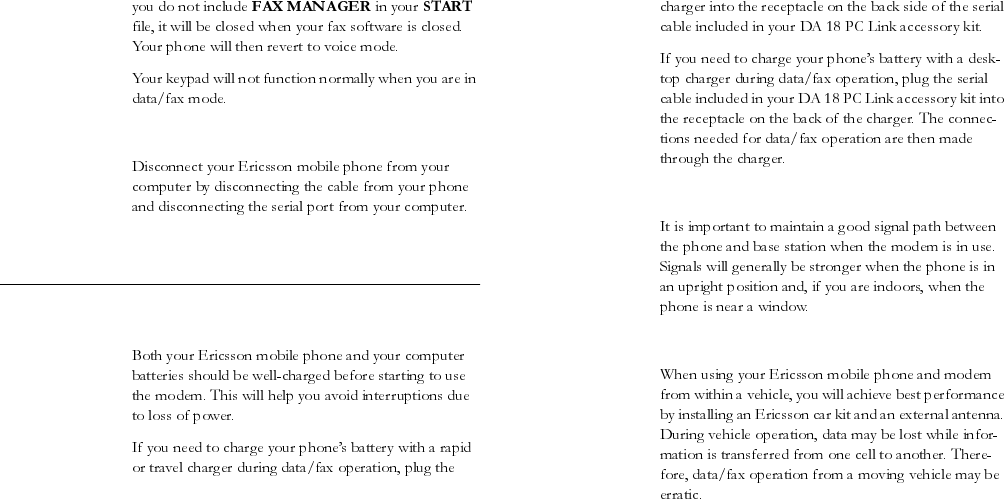 you do not include **FAX MANAGER** in your **START** file, it will be closed when your fax software is closed. Your phone will then revert to voice mode.

Your keypad will not function normally when you are in data/fax mode.

Disconnect your Ericsson mobile phone from your computer by disconnecting the cable from your phone and disconnecting the serial port from your computer.

Both your Ericsson mobile phone and your computer batteries should be well-charged before starting to use the modem. This will help you avoid interruptions due to loss of power.

If you need to charge your phone's battery with a rapid or travel charger during data/fax operation, plug the

charger into the receptacle on the back side of the serial cable included in your DA 18 PC Link accessory kit.

If you need to charge your phone's battery with a desktop charger during data/fax operation, plug the serial cable included in your DA 18 PC Link accessory kit into the receptacle on the back of the charger. The connections needed for data/fax operation are then made through the charger.

It is important to maintain a good signal path between the phone and base station when the modem is in use. Signals will generally be stronger when the phone is in an upright position and, if you are indoors, when the phone is near a window.

When using your Ericsson mobile phone and modem from within a vehicle, you will achieve best performance by installing an Ericsson car kit and an external antenna. During vehicle operation, data may be lost while information is transferred from one cell to another. Therefore, data/fax operation from a moving vehicle may be erratic.